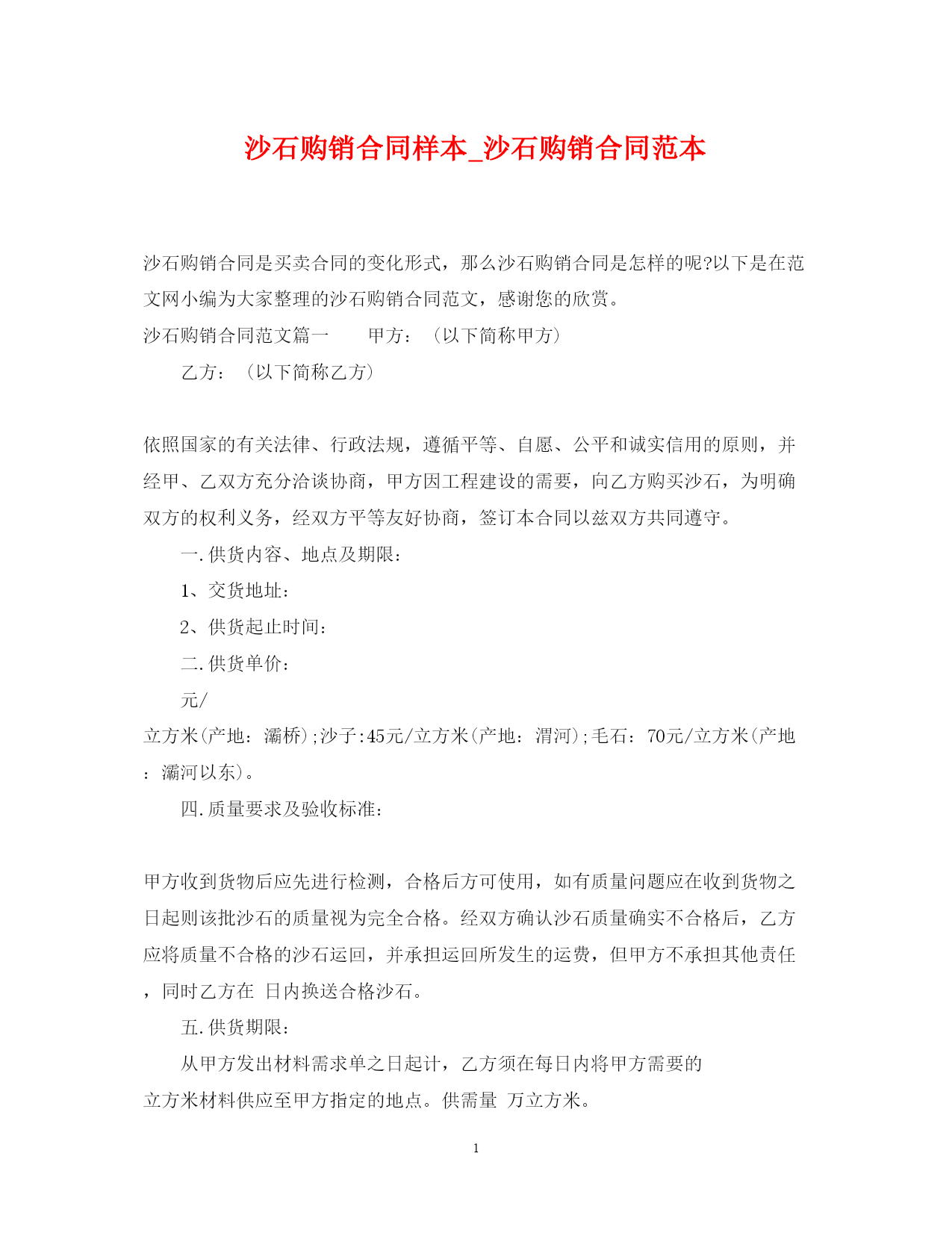 沙石购销合同样本_沙石购销合同范本

沙石购销合同是买卖合同的变化形式，那么沙石购销合同是怎样的呢?以下是在范文网小编为大家整理的沙石购销合同范文，感谢您的欣赏。

沙石购销合同范文篇一　　甲方：（以下简称甲方）

乙方：（以下简称乙方）

依照国家的有关法律、行政法规，遵循平等、自愿、公平和诚实信用的原则，并经甲、乙双方充分洽谈协商，甲方因工程建设的需要，向乙方购买沙石，为明确双方的权利义务，经双方平等友好协商，签订本合同以兹双方共同遵守。

一.供货内容、地点及期限：

1、交货地址：

2、供货起止时间：

二.供货单价：

元/

立方米(产地：灞桥);沙子:45元/立方米(产地：渭河);毛石：70元/立方米(产地：灞河以东)。

四.质量要求及验收标准：

甲方收到货物后应先进行检测，合格后方可使用，如有质量问题应在收到货物之日起则该批沙石的质量视为完全合格。经双方确认沙石质量确实不合格后，乙方应将质量不合格的沙石运回，并承担运回所发生的运费，但甲方不承担其他责任，同时乙方在 日内换送合格沙石。

五.供货期限：

从甲方发出材料需求单之日起计，乙方须在每日内将甲方需要的

立方米材料供应至甲方指定的地点。供需量 万立方米。

1